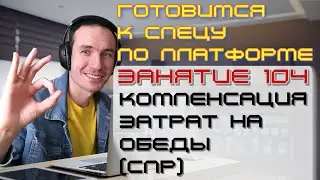 ГОТОВИМСЯ
К СПЕЦУ
ПО ПЛАТФОРМЕ
ЗАНЯТИЕ 104
КОМПЕНСАЦИЯ
ЗАТРАТ НА
ОБЕДЫ
(СПР)